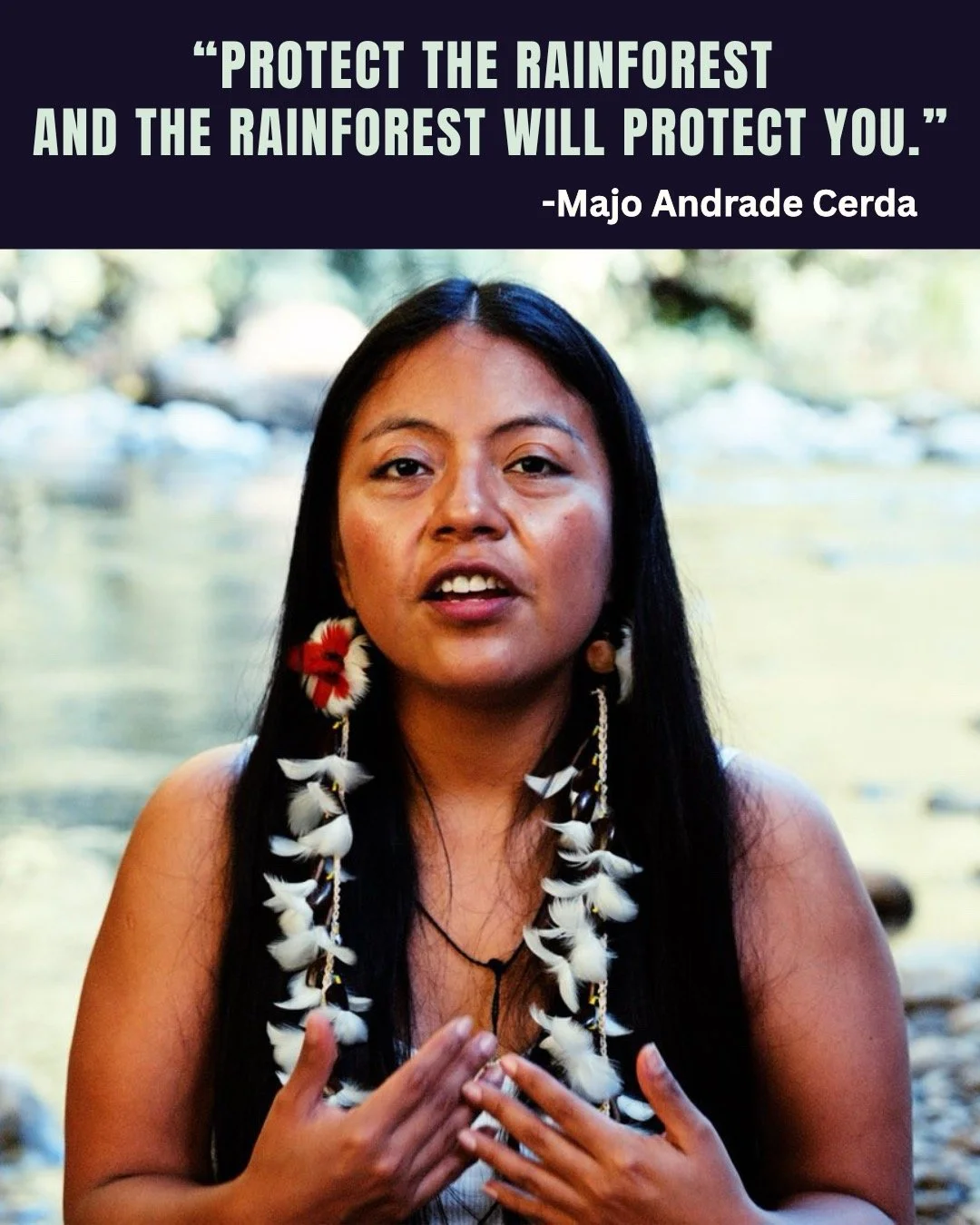 “PROTECT THE RAINFOREST AND THE RAINFOREST WILL PROTECT YOU.”

-Majo Andrade Cerda